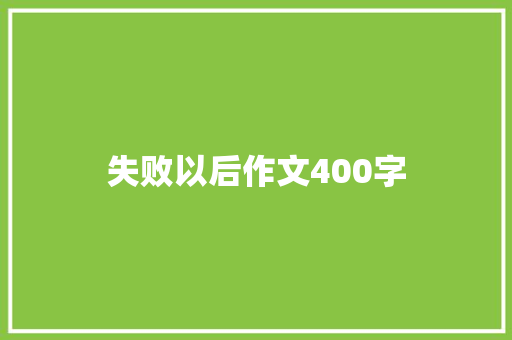 失败以后作文400字